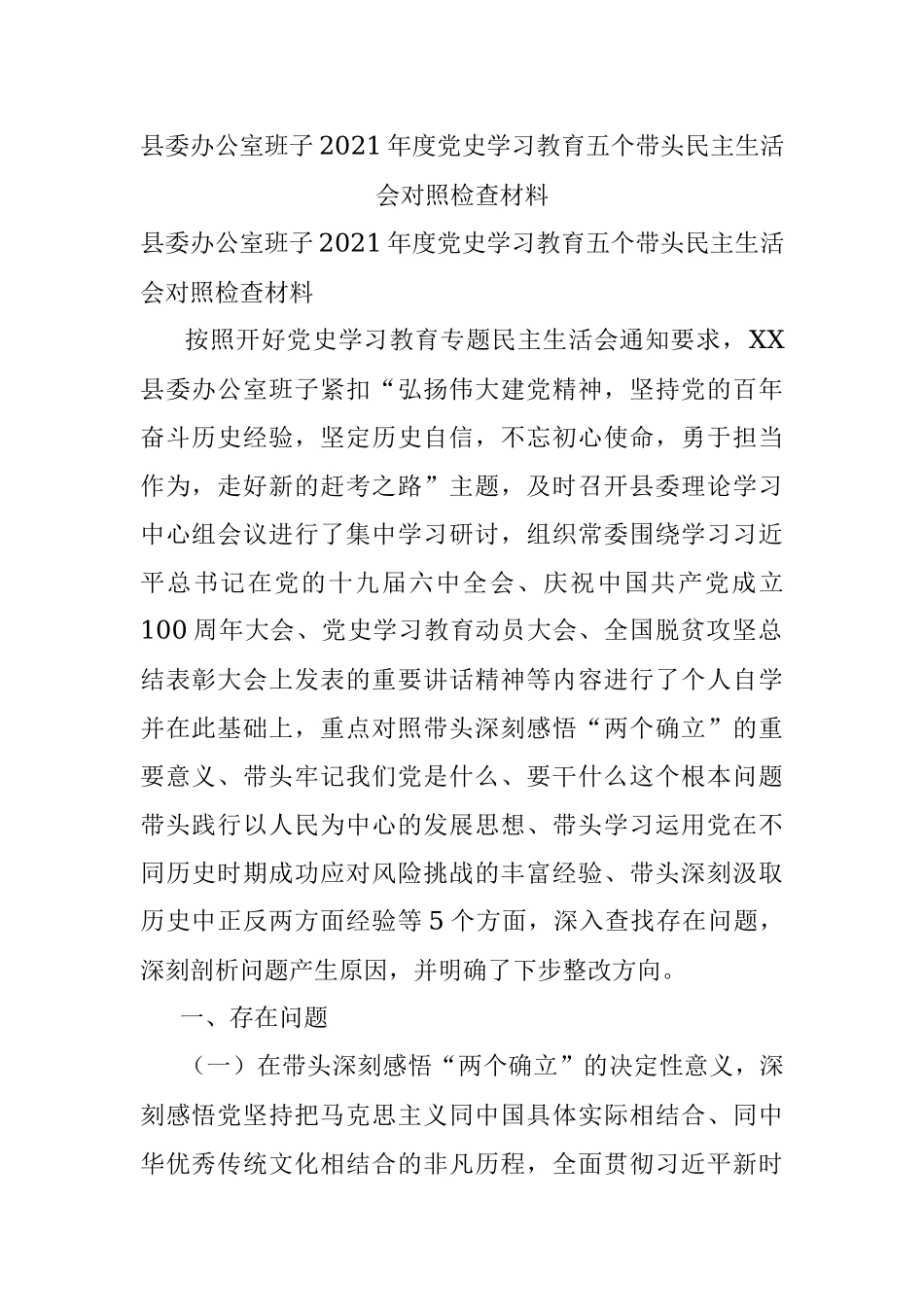 县委办公室班子2021年度党史学习教育五个带头民主生活会对照检查材料

县委办公室班子2021年度党史学习教育五个带头民主生活会对照检查材料

按照开好党史学习教育专题民主生活会通知要求，XX县委办公室班子紧扣“弘扬伟大建党精神，坚持党的百年奋斗历史经验，坚定历史自信，不忘初心使命，勇于担当作为，走好新的赶考之路”主题，及时召开县委理论学习中心组会议进行了集中学习研讨，组织常委围绕学习习近平总书记在党的十九届六中全会、庆祝中国共产党成立100周年大会、党史学习教育动员大会、全国脱贫攻坚总结表彰大会上发表的重要讲话精神等内容进行了个人自学并在此基础上，重点对照带头深刻感悟“两个确立”的重要意义、带头牢记我们党是什么、要干什么这个根本问题带头践行以人民为中心的发展思想、带头学习运用党在不同历史时期成功应对风险挑战的丰富经验、带头深刻汲取历史中正反两方面经验等5个方面，深入查找存在问题，深刻剖析问题产生原因，并明确了下步整改方向。

一、存在问题

（一）在带头深刻感悟“两个确立”的决定性意义，深刻感悟党坚持把马克思主义同中国具体实际相结合、同中华优秀传统文化相结合的非凡历程，全面贯彻习近平新时